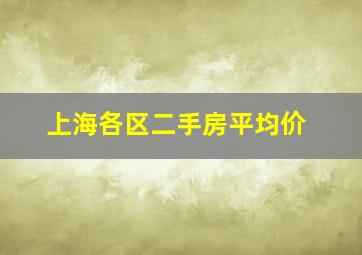 上海各区二手房平均价